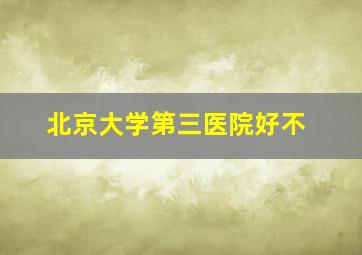 北京大学第三医院好不